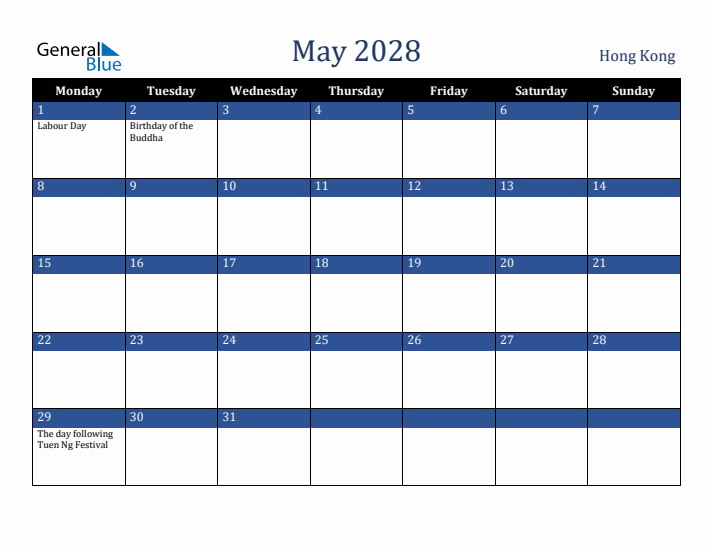 General Blue

May 2028

Hong Kong

| Monday | Tuesday | Wednesday | Thursday | Friday | Saturday | Sunday |
|---|---|---|---|---|---|---|
| 1 Labour Day | 2 Birthday of the Buddha | 3 | 4 | 5 | 6 | 7 |
| 8 | 9 | 10 | 11 | 12 | 13 | 14 |
| 15 | 16 | 17 | 18 | 19 | 20 | 21 |
| 22 | 23 | 24 | 25 | 26 | 27 | 28 |
| 29 The day following Tuen Ng Festival | 30 | 31 | | | | |